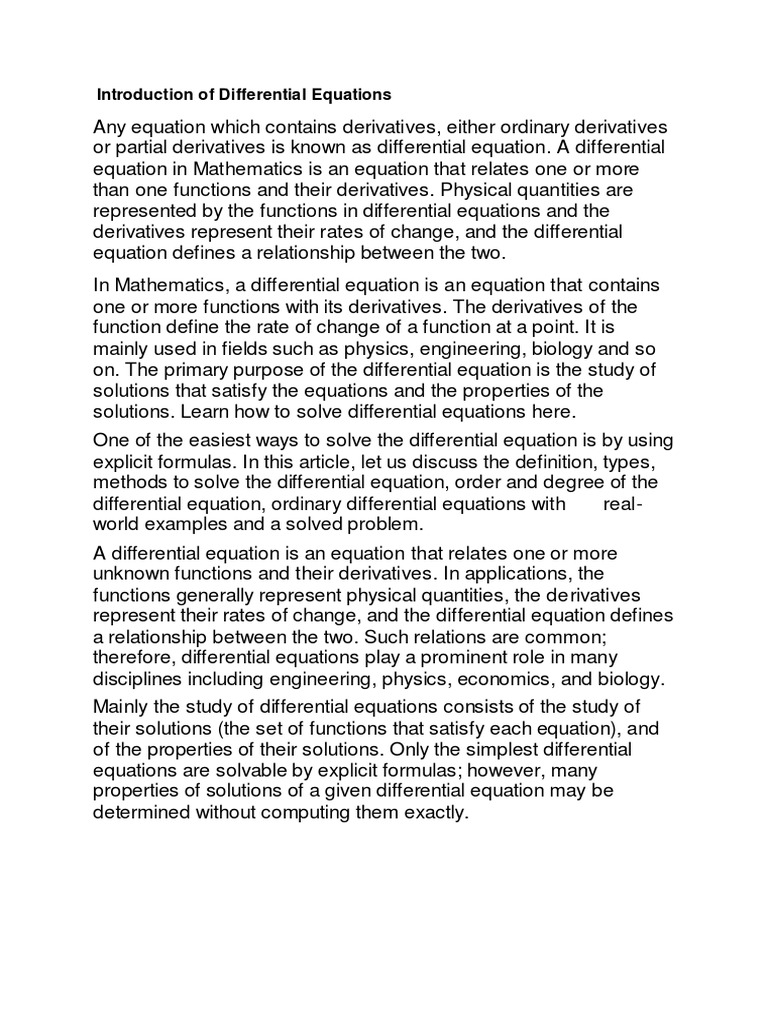 Introduction of Differential Equations

Any equation which contains derivatives, either ordinary derivatives or partial derivatives is known as differential equation. A differential equation in Mathematics is an equation that relates one or more than one functions and their derivatives. Physical quantities are represented by the functions in differential equations and the derivatives represent their rates of change, and the differential equation defines a relationship between the two.

In Mathematics, a differential equation is an equation that contains one or more functions with its derivatives. The derivatives of the function define the rate of change of a function at a point. It is mainly used in fields such as physics, engineering, biology and so on. The primary purpose of the differential equation is the study of solutions that satisfy the equations and the properties of the solutions. Learn how to solve differential equations here.

One of the easiest ways to solve the differential equation is by using explicit formulas. In this article, let us discuss the definition, types, methods to solve the differential equation, order and degree of the differential equation, ordinary differential equations with real-world examples and a solved problem.

A differential equation is an equation that relates one or more unknown functions and their derivatives. In applications, the functions generally represent physical quantities, the derivatives represent their rates of change, and the differential equation defines a relationship between the two. Such relations are common; therefore, differential equations play a prominent role in many disciplines including engineering, physics, economics, and biology.

Mainly the study of differential equations consists of the study of their solutions (the set of functions that satisfy each equation), and of the properties of their solutions. Only the simplest differential equations are solvable by explicit formulas; however, many properties of solutions of a given differential equation may be determined without computing them exactly.